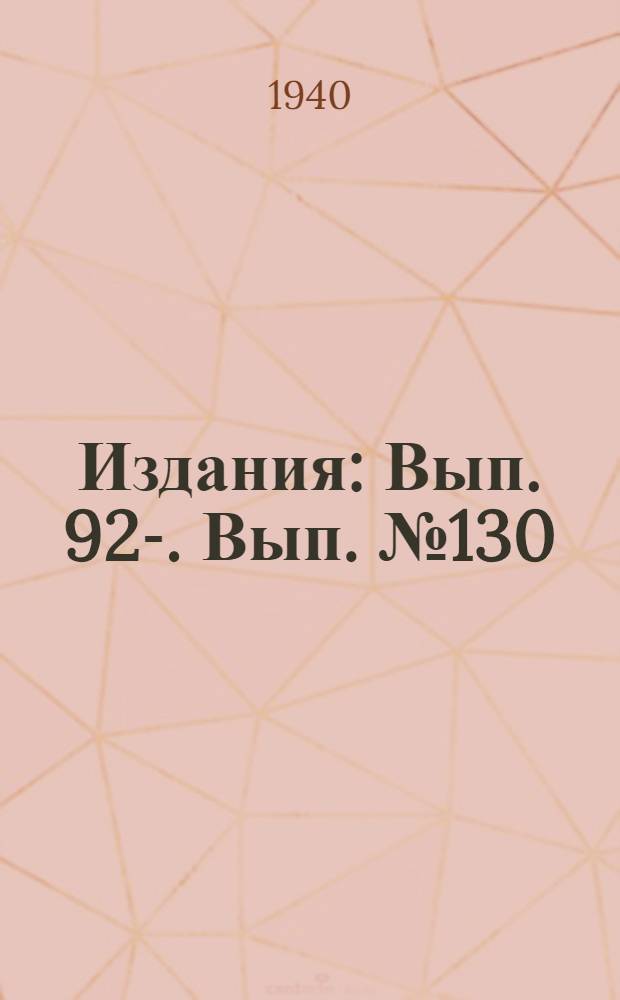 1940

Издания: Вып. 92-. Вып. №130